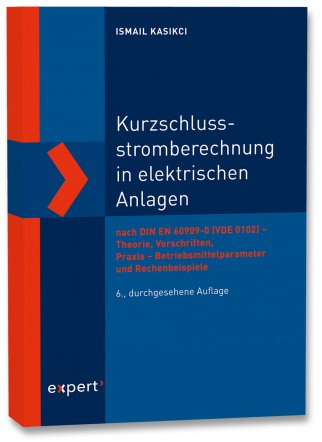 ISMAIL KASIKCI

Kurzschlussstromberechnung in elektrischen Anlagen

nach DIN EN 60909-0 (VDE 0102) – Theorie, Vorschriften, Praxis – Betriebsmittelparameter und Rechenbeispiele

6., durchgesehene Auflage

expert